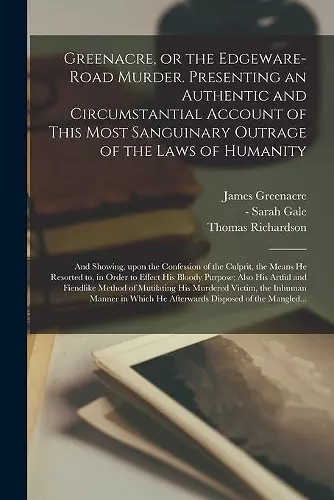 Greenacre, or the Edgeware-Road Murder. Presenting an Authentic and Circumstantial Account of This Most Sanguinary Outrage of the Laws of Humanity

James Greenacre
- Sarah Gale
Thomas Richardson

And Showing, upon the Confession of the Culprit, the Means He Resorted to, in Order to Effect His Bloody Purpose; Also His Artful and Fiendlike Method of Mutilating His Murdered Victim, the Inhuman Manner in Which He Afterwards Disposed of the Mangled...